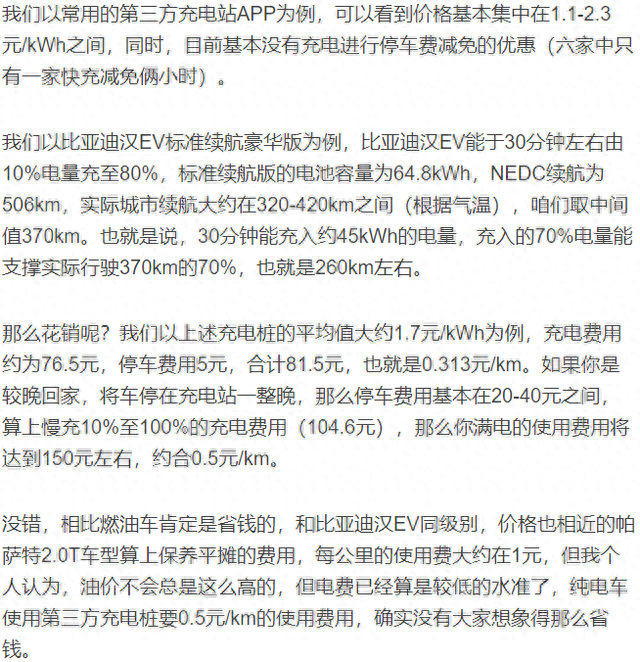 我们以常用的第三方充电站APP为例，可以看到价格基本集中在1.1-2.3元/kWh之间，同时，目前基本没有充电进行停车费减免的优惠（六家中只有一家快充减免俩小时）。

我们以比亚迪汉EV标准续航豪华版为例，比亚迪汉EV能于30分钟左右由10%电量充至80%，标准续航版的电池容量为64.8kWh，NEDC续航为506km，实际城市续航大约在320-420km之间（根据气温），咱们取中间值370km。也就是说，30分钟能充入约45kWh的电量，充入的70%电量能支撑实际行驶370km的70%，也就是260km左右。

那么花销呢？我们以上述充电桩的平均值大约1.7元/kWh为例，充电费用约为76.5元，停车费用5元，合计81.5元，也就是0.313元/km。如果你是较晚回家，将车停在充电站一整晚，那么停车费用基本在20-40元之间，算上慢充10%至100%的充电费用（104.6元），那么你满电的使用费用将达到150元左右，约合0.5元/km。

没错，相比燃油车肯定是省钱的，和比亚迪汉EV同级别，价格也相近的帕萨特2.0T车型算上保养平摊的费用，每公里的使用费大约在1元，但我个人认为，油价不会总是这么高的，但电费已经算是较低的水准了，纯电车使用第三方充电桩要0.5元/km的使用费用，确实没有大家想象得那么省钱。